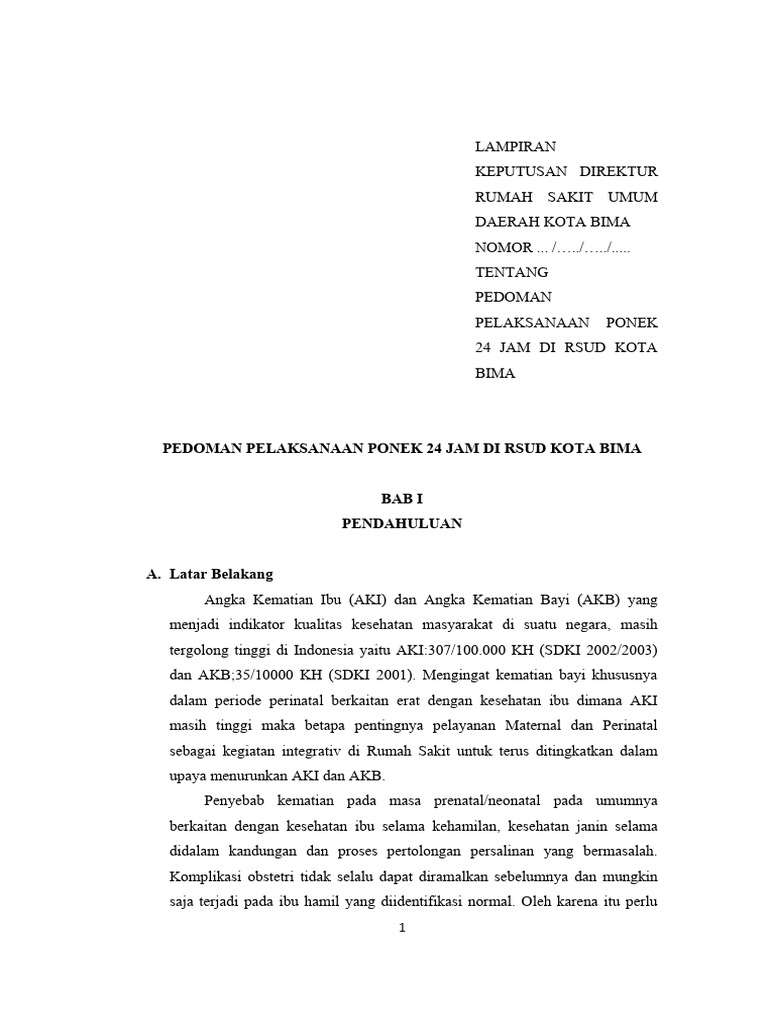 LAMPIRAN
KEPUTUSAN DIREKTUR RUMAH SAKIT UMUM DAERAH KOTA BIMA
NOMOR ... /...../...../.....
TENTANG
PEDOMAN PELAKSANAAN PONEK 24 JAM DI RSUD KOTA BIMA

PEDOMAN PELAKSANAAN PONEK 24 JAM DI RSUD KOTA BIMA

BAB I
PENDAHULUAN

A. Latar Belakang

Angka Kematian Ibu (AKI) dan Angka Kematian Bayi (AKB) yang menjadi indikator kualitas kesehatan masyarakat di suatu negara, masih tergolong tinggi di Indonesia yaitu AKI:307/100.000 KH (SDKI 2002/2003) dan AKB;35/10000 KH (SDKI 2001). Mengingat kematian bayi khususnya dalam periode perinatal berkaitan erat dengan kesehatan ibu dimana AKI masih tinggi maka betapa pentingnya pelayanan Maternal dan Perinatal sebagai kegiatan integrativ di Rumah Sakit untuk terus ditingkatkan dalam upaya menurunkan AKI dan AKB.

Penyebab kematian pada masa prenatal/neonatal pada umumnya berkaitan dengan kesehatan ibu selama kehamilan, kesehatan janin selama didalam kandungan dan proses pertolongan persalinan yang bermasalah. Komplikasi obstetri tidak selalu dapat diramalkan sebelumnya dan mungkin saja terjadi pada ibu hamil yang diidentifikasi normal. Oleh karena itu perlu

1